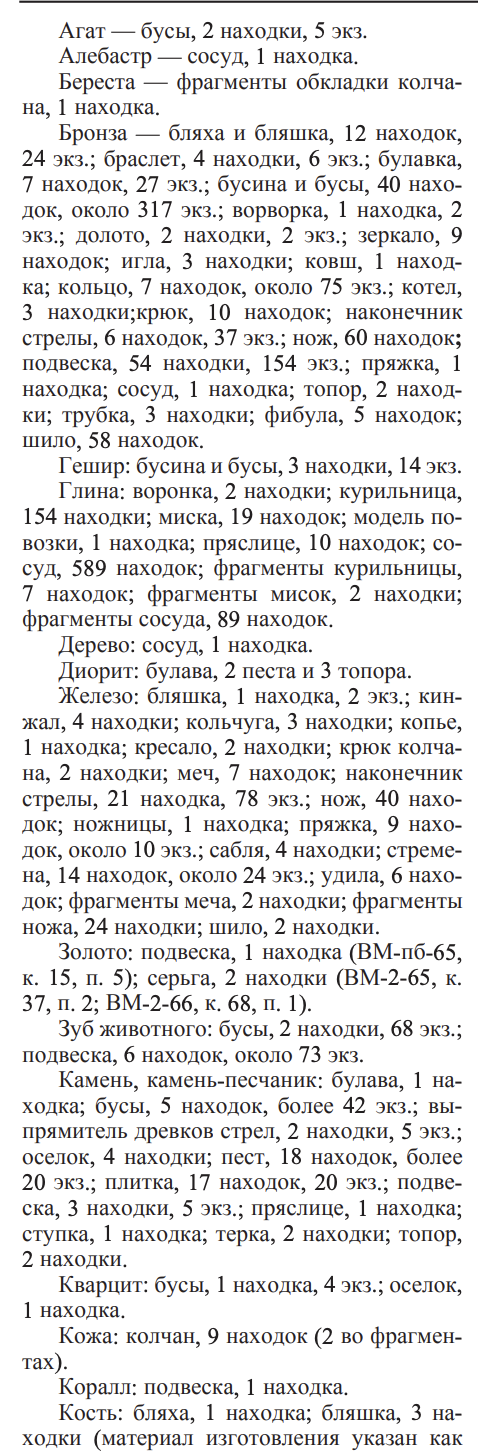 Агат — бусы, 2 находки, 5 экз.

Алебастр — сосуд, 1 находка.

Береста — фрагменты обкладки колчана, 1 находка.

Бронза — бляха и бляшка, 12 находок, 24 экз.; браслет, 4 находки, 6 экз.; булавка, 7 находок, 27 экз.; бусина и бусы, 40 находок, около 317 экз.; ворворка, 1 находка, 2 экз.; долото, 2 находки, 2 экз.; зеркало, 9 находок; игла, 3 находки; ковш, 1 находка; кольцо, 7 находок, около 75 экз.; котел, 3 находки;крюк, 10 находок; наконечник стрелы, 6 находок, 37 экз.; нож, 60 находок; подвеска, 54 находки, 154 экз.; пряжка, 1 находка; сосуд, 1 находка; топор, 2 находки; трубка, 3 находки; фибула, 5 находок; шило, 58 находок.

Гешир: бусина и бусы, 3 находки, 14 экз.

Глина: воронка, 2 находки; курильница, 154 находки; миска, 19 находок; модель повозки, 1 находка; пряслице, 10 находок; сосуд, 589 находок; фрагменты курильницы, 7 находок; фрагменты мисок, 2 находки; фрагменты сосуда, 89 находок.

Дерево: сосуд, 1 находка.

Диорит: булава, 2 песта и 3 топора.

Железо: бляшка, 1 находка, 2 экз.; кинжал, 4 находки; кольчуга, 3 находки; копье, 1 находка; кресало, 2 находки; крюк колчана, 2 находки; меч, 7 находок; наконечник стрелы, 21 находка, 78 экз.; нож, 40 находок; ножницы, 1 находка; пряжка, 9 находок, около 10 экз.; сабля, 4 находки; стремена, 14 находок, около 24 экз.; удила, 6 находок; фрагменты меча, 2 находки; фрагменты ножа, 24 находки; шило, 2 находки.

Золото: подвеска, 1 находка (ВМ-пб-65, к. 15, п. 5); серьга, 2 находки (ВМ-2-65, к. 37, п. 2; ВМ-2-66, к. 68, п. 1).

Зуб животного: бусы, 2 находки, 68 экз.; подвеска, 6 находок, около 73 экз.

Камень, камень-песчаник: булава, 1 находка; бусы, 5 находок, более 42 экз.; выпрямитель древков стрел, 2 находки, 5 экз.; оселок, 4 находки; пест, 18 находок, более 20 экз.; плитка, 17 находок, 20 экз.; подвеска, 3 находки, 5 экз.; пряслице, 1 находка; ступка, 1 находка; терка, 2 находки; топор, 2 находки.

Кварцит: бусы, 1 находка, 4 экз.; оселок, 1 находка.

Кожа: колчан, 9 находок (2 во фрагментах).

Коралл: подвеска, 1 находка.

Кость: бляха, 1 находка; бляшка, 3 находки (материал изготовления указан как